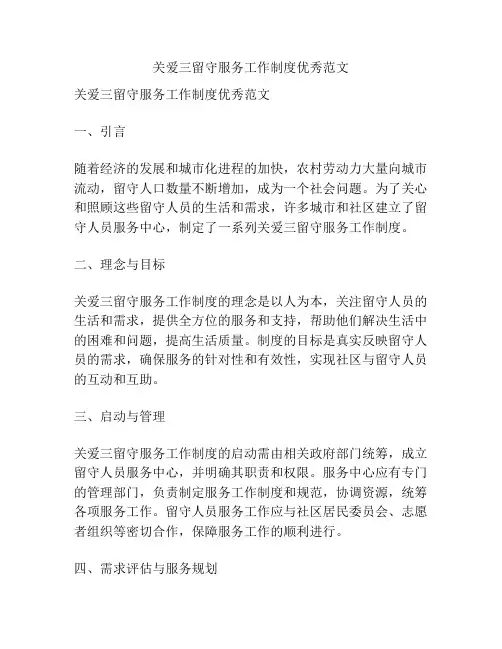 关爱三留守服务工作制度优秀范文

关爱三留守服务工作制度优秀范文

一、引言

随着经济的发展和城市化进程的加快，农村劳动力大量向城市流动，留守人口数量不断增加，成为一个社会问题。为了关心和照顾这些留守人员的生活和需求，许多城市和社区建立了留守人员服务中心，制定了一系列关爱三留守服务工作制度。

二、理念与目标

关爱三留守服务工作制度的理念是以人为本，关注留守人员的生活和需求，提供全方位的服务和支持，帮助他们解决生活中的困难和问题，提高生活质量。制度的目标是真实反映留守人员的需求，确保服务的针对性和有效性，实现社区与留守人员的互动和互助。

三、启动与管理

关爱三留守服务工作制度的启动需由相关政府部门统筹，成立留守人员服务中心，并明确其职责和权限。服务中心应有专门的管理部门，负责制定服务工作制度和规范，协调资源，统筹各项服务工作。留守人员服务工作应与社区居民委员会、志愿者组织等密切合作，保障服务工作的顺利进行。

四、需求评估与服务规划